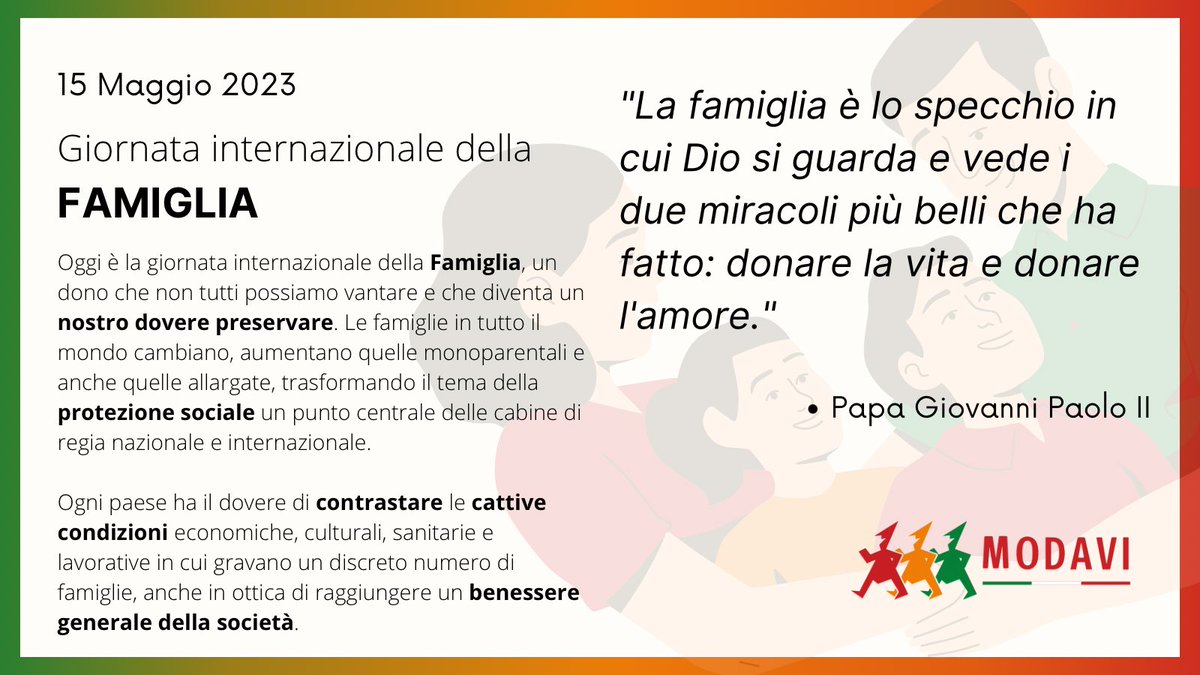 15 Maggio 2023

Giornata internazionale della

FAMIGLIA

Oggi è la giornata internazionale della Famiglia, un dono che non tutti possiamo vantare e che diventa un nostro dovere preservare. Le famiglie in tutto il mondo cambiano, aumentano quelle monoparentali e anche quelle allargate, trasformando il tema della protezione sociale un punto centrale delle cabine di regia nazionale e internazionale.

Ogni paese ha il dovere di contrastare le cattive condizioni economiche, culturali, sanitarie e lavorative in cui gravano un discreto numero di famiglie, anche in ottica di raggiungere un benessere generale della società.

"La famiglia è lo specchio in cui Dio si guarda e vede i due miracoli più belli che ha fatto: donare la vita e donare l'amore."

• Papa Giovanni Paolo II

MODAVI